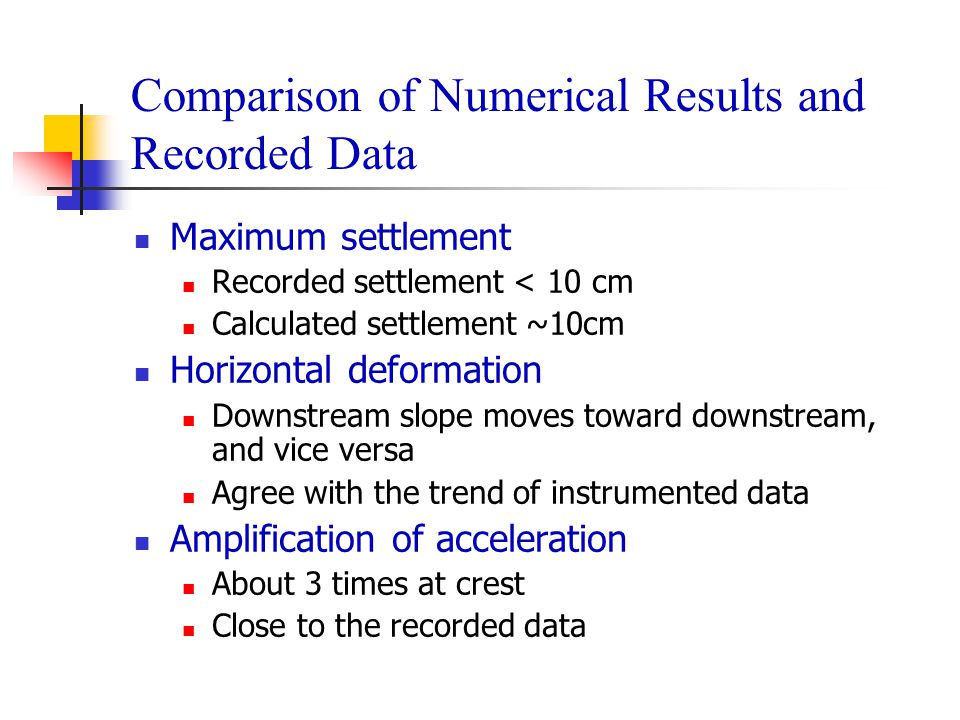 Comparison of Numerical Results and Recorded Data

Maximum settlement

Recorded settlement < 10 cm

Calculated settlement ~10cm

Horizontal deformation

Downstream slope moves toward downstream, and vice versa

Agree with the trend of instrumented data

Amplification of acceleration

About 3 times at crest

Close to the recorded data